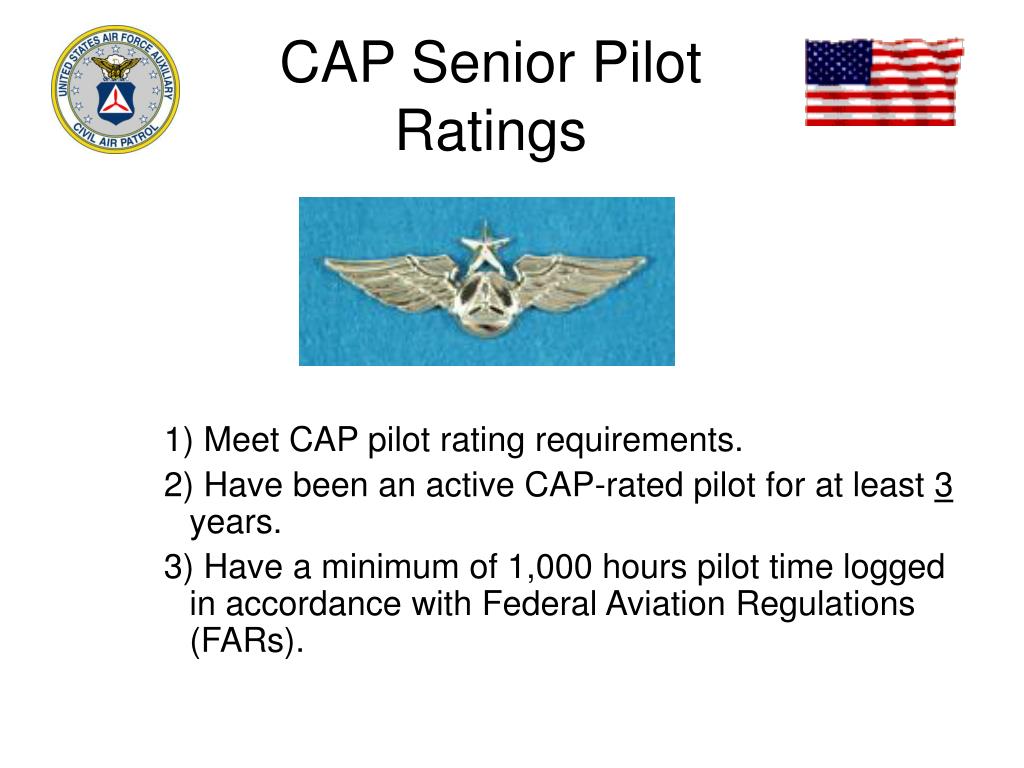 UNITED STATES AIR FORCE AUXILIARY
CIVIL AIR PATROL

CAP Senior Pilot Ratings

1) Meet CAP pilot rating requirements.

2) Have been an active CAP-rated pilot for at least 3 years.

3) Have a minimum of 1,000 hours pilot time logged in accordance with Federal Aviation Regulations (FARs).